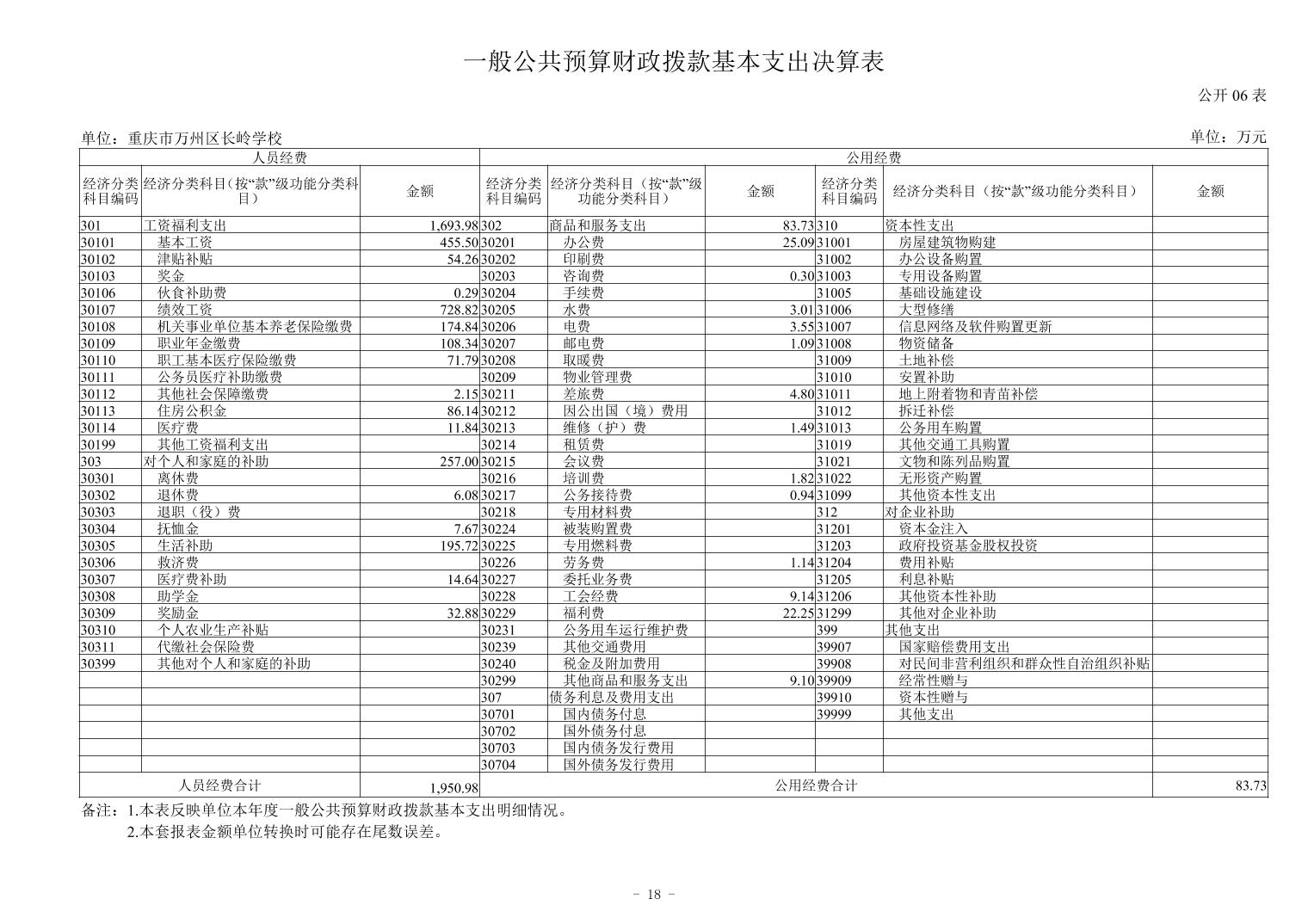 一般公共预算财政拨款基本支出决算表

公开 06 表

单位：重庆市万州区长岭学校

单位：万元

| 人员经费 | | | 公用经费 | | | | | |
|---|---|---|---|---|---|---|---|---|
| 经济分类科目编码 | 经济分类科目(按“款”级功能分类科目) | 金额 | 经济分类科目编码 | 经济分类科目（按“款”级功能分类科目） | 金额 | 经济分类科目编码 | 经济分类科目（按“款”级功能分类科目） | 金额 |
| 301 | 工资福利支出 | 1,693.98 | 302 | 商品和服务支出 | 83.73 | 310 | 资本性支出 | |
| 30101 | 基本工资 | 455.50 | 30201 | 办公费 | 25.09 | 31001 | 房屋建筑物购建 | |
| 30102 | 津贴补贴 | 54.26 | 30202 | 印刷费 | | 31002 | 办公设备购置 | |
| 30103 | 奖金 | | 30203 | 咨询费 | 0.30 | 31003 | 专用设备购置 | |
| 30106 | 伙食补助费 | 0.29 | 30204 | 手续费 | | 31005 | 基础设施建设 | |
| 30107 | 绩效工资 | 728.82 | 30205 | 水费 | 3.01 | 31006 | 大型修缮 | |
| 30108 | 机关事业单位基本养老保险缴费 | 174.84 | 30206 | 电费 | 3.55 | 31007 | 信息网络及软件购置更新 | |
| 30109 | 职业年金缴费 | 108.34 | 30207 | 邮电费 | 1.09 | 31008 | 物资储备 | |
| 30110 | 职工基本医疗保险缴费 | 71.79 | 30208 | 取暖费 | | 31009 | 土地补偿 | |
| 30111 | 公务员医疗补助缴费 | | 30209 | 物业管理费 | | 31010 | 安置补助 | |
| 30112 | 其他社会保障缴费 | 2.15 | 30211 | 差旅费 | 4.80 | 31011 | 地上附着物和青苗补偿 | |
| 30113 | 住房公积金 | 86.14 | 30212 | 因公出国（境）费用 | | 31012 | 拆迁补偿 | |
| 30114 | 医疗费 | 11.84 | 30213 | 维修（护）费 | 1.49 | 31013 | 公务用车购置 | |
| 30199 | 其他工资福利支出 | | 30214 | 租赁费 | | 31019 | 其他交通工具购置 | |
| 303 | 对个人和家庭的补助 | 257.00 | 30215 | 会议费 | | 31021 | 文物和陈列品购置 | |
| 30301 | 离休费 | | 30216 | 培训费 | 1.82 | 31022 | 无形资产购置 | |
| 30302 | 退休费 | 6.08 | 30217 | 公务接待费 | 0.94 | 31099 | 其他资本性支出 | |
| 30303 | 退职（役）费 | | 30218 | 专用材料费 | | 312 | 对企业补助 | |
| 30304 | 抚恤金 | 7.67 | 30224 | 被装购置费 | | 31201 | 资本金注入 | |
| 30305 | 生活补助 | 195.72 | 30225 | 专用燃料费 | | 31203 | 政府投资基金股权投资 | |
| 30306 | 救济费 | | 30226 | 劳务费 | 1.14 | 31204 | 费用补贴 | |
| 30307 | 医疗费补助 | 14.64 | 30227 | 委托业务费 | | 31205 | 利息补贴 | |
| 30308 | 助学金 | | 30228 | 工会经费 | 9.14 | 31206 | 其他资本性补助 | |
| 30309 | 奖励金 | 32.88 | 30229 | 福利费 | 22.25 | 31299 | 其他对企业补助 | |
| 30310 | 个人农业生产补贴 | | 30231 | 公务用车运行维护费 | | 399 | 其他支出 | |
| 30311 | 代缴社会保险费 | | 30239 | 其他交通费用 | | 39907 | 国家赔偿费用支出 | |
| 30399 | 其他对个人和家庭的补助 | | 30240 | 税金及附加费用 | | 39908 | 对民间非营利组织和群众性自治组织补贴 | |
| | | | 30299 | 其他商品和服务支出 | 9.10 | 39909 | 经常性赠与 | |
| | | | 307 | 债务利息及费用支出 | | 39910 | 资本性赠与 | |
| | | | 30701 | 国内债务付息 | | 39999 | 其他支出 | |
| | | | 30702 | 国外债务付息 | | | | |
| | | | 30703 | 国内债务发行费用 | | | | |
| | | | 30704 | 国外债务发行费用 | | | | |
| 人员经费合计 | | 1,950.98 | 公用经费合计 | | | | | 83.73 |

备注：1.本表反映单位本年度一般公共预算财政拨款基本支出明细情况。
2.本套报表金额单位转换时可能存在尾数误差。

- 18 -